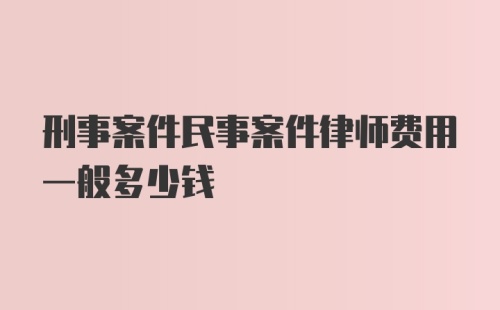 刑事案件民事案件律师费用一般多少钱